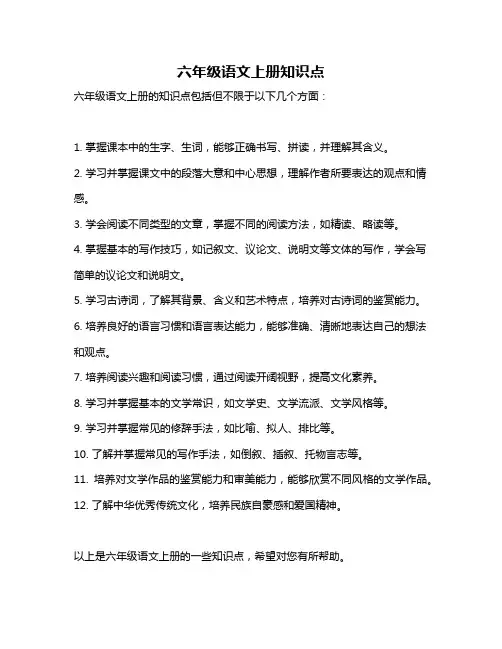 六年级语文上册知识点

六年级语文上册的知识点包括但不限于以下几个方面：

1. 掌握课本中的生字、生词，能够正确书写、拼读，并理解其含义。

2. 学习并掌握课文中的段落大意和中心思想，理解作者所要表达的观点和情感。

3. 学会阅读不同类型的文章，掌握不同的阅读方法，如精读、略读等。

4. 掌握基本的写作技巧，如记叙文、议论文、说明文等文体的写作，学会写简单的议论文和说明文。

5. 学习古诗词，了解其背景、含义和艺术特点，培养对古诗词的鉴赏能力。

6. 培养良好的语言习惯和语言表达能力，能够准确、清晰地表达自己的想法和观点。

7. 培养阅读兴趣和阅读习惯，通过阅读开阔视野，提高文化素养。

8. 学习并掌握基本的文学常识，如文学史、文学流派、文学风格等。

9. 学习并掌握常见的修辞手法，如比喻、拟人、排比等。

10. 了解并掌握常见的写作手法，如倒叙、插叙、托物言志等。

11. 培养对文学作品的鉴赏能力和审美能力，能够欣赏不同风格的文学作品。

12. 了解中华优秀传统文化，培养民族自豪感和爱国精神。

以上是六年级语文上册的一些知识点，希望对您有所帮助。